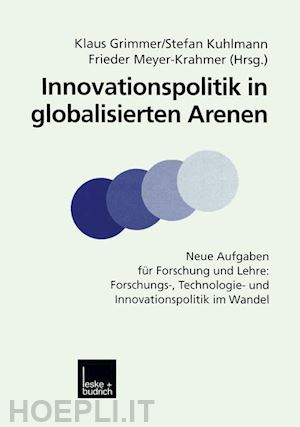 Klaus Grimmer/Stefan Kuhlmann
Frieder Meyer-Krahmer (Hrsg.)

Innovationspolitik in globalisierten Arenen

Neue Aufgaben für Forschung und Lehre: Forschungs-, Technologie- und Innovationspolitik im Wandel

leske + budrich

HOEPLI.IT